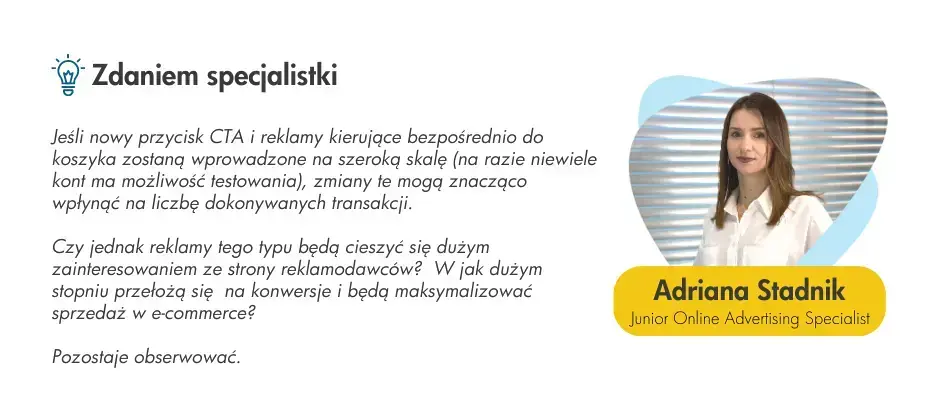 Zdaniem specjalistki

Jeśli nowy przycisk CTA i reklamy kierujące bezpośrednio do koszyka zostaną wprowadzone na szeroką skalę (na razie niewiele kont ma możliwość testowania), zmiany te mogą znacząco wpłynąć na liczbę dokonywanych transakcji.

Czy jednak reklamy tego typu będą cieszyć się dużym zainteresowaniem ze strony reklamodawców? W jak dużym stopniu przełożą się na konwersje i będą maksymalizować sprzedaż w e-commerce?

Pozostaje obserwować.

Adriana Stadnik
Junior Online Advertising Specialist